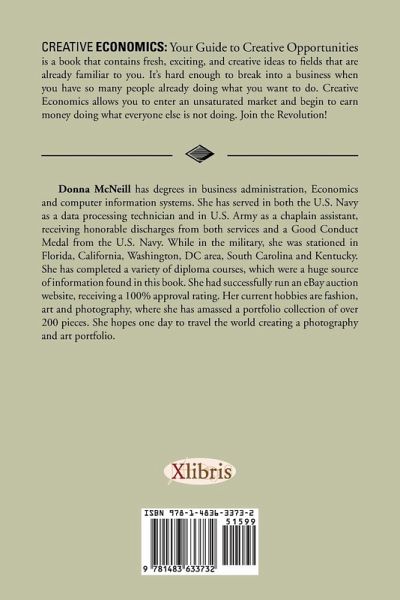 CREATIVE ECONOMICS: Your Guide to Creative Opportunities is a book that contains fresh, exciting, and creative ideas to fields that are already familiar to you. It's hard enough to break into a business when you have so many people already doing what you want to do. Creative Economics allows you to enter an unsaturated market and begin to earn money doing what everyone else is not doing. Join the Revolution!

Donna McNeill has degrees in business administration, Economics and computer information systems. She has served in both the U.S. Navy as a data processing technician and in U.S. Army as a chaplain assistant, receiving honorable discharges from both services and a Good Conduct Medal from the U.S. Navy. While in the military, she was stationed in Florida, California, Washington, DC area, South Carolina and Kentucky. She has completed a variety of diploma courses, which were a huge source of information found in this book. She had successfully run an eBay auction website, receiving a 100% approval rating. Her current hobbies are fashion, art and photography, where she has amassed a portfolio collection of over 200 pieces. She hopes one day to travel the world creating a photography and art portfolio.

Xlibris

ISBN 978-1-4836-3373-2

51599

9 781483 633732